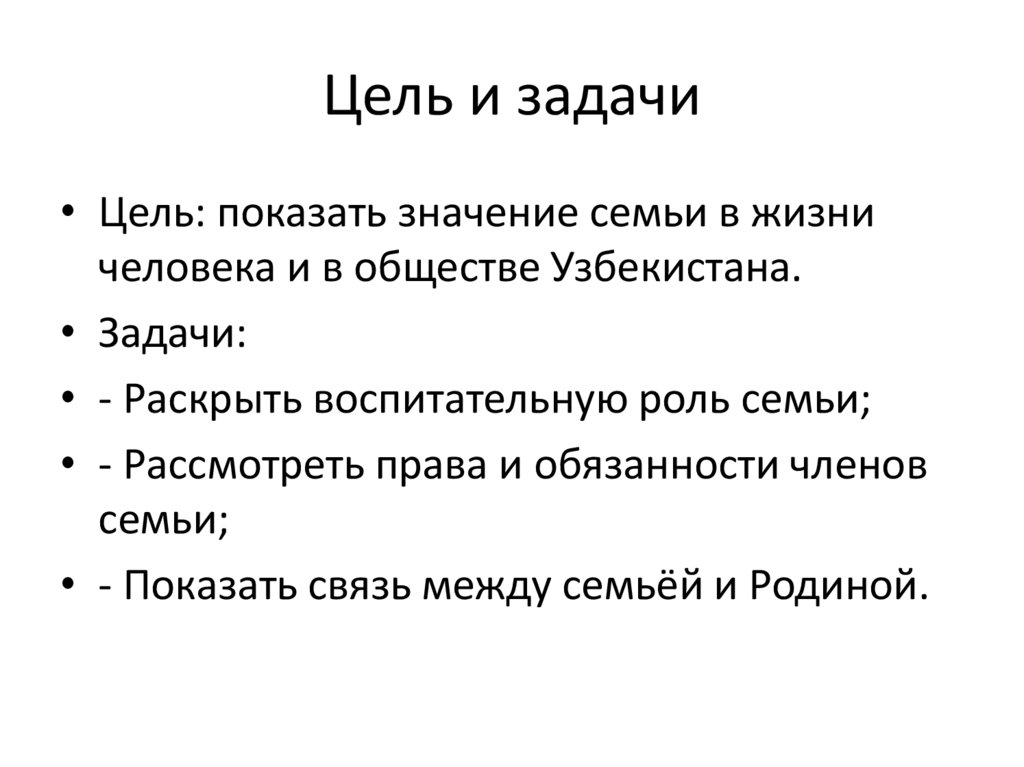 Цель и задачи

• Цель: показать значение семьи в жизни человека и в обществе Узбекистана.
• Задачи:
• - Раскрыть воспитательную роль семьи;
• - Рассмотреть права и обязанности членов семьи;
• - Показать связь между семьёй и Родиной.